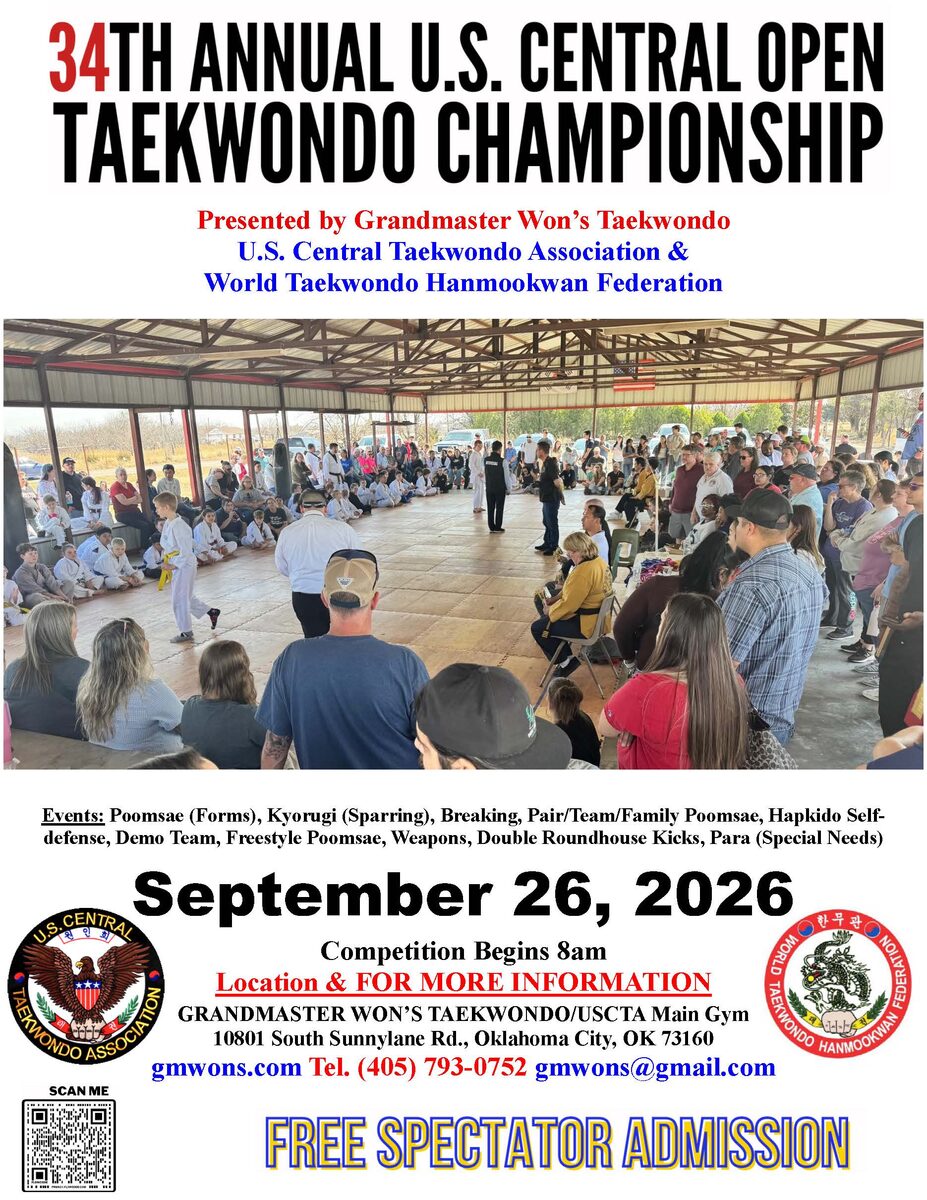 34TH ANNUAL U.S. CENTRAL OPEN TAEKWONDO CHAMPIONSHIP

Presented by Grandmaster Won's Taekwondo
U.S. Central Taekwondo Association &
World Taekwondo Hanmookwan Federation

Events: Poomsae (Forms), Kyorugi (Sparring), Breaking, Pair/Team/Family Poomsae, Hapkido Self-defense, Demo Team, Freestyle Poomsae, Weapons, Double Roundhouse Kicks, Para (Special Needs)

September 26, 2026

U.S. CENTRAL TAEKWONDO ASSOCIATION

Competition Begins 8am
Location & FOR MORE INFORMATION
GRANDMASTER WON'S TAEKWONDO/USCTA Main Gym
10801 South Sunnylane Rd., Oklahoma City, OK 73160
gmwons.com Tel. (405) 793-0752 gmwons@gmail.com

한무관 WORLD TAEKWONDO HANMOOKWAN FEDERATION

SCAN ME

FREE SPECTATOR ADMISSION